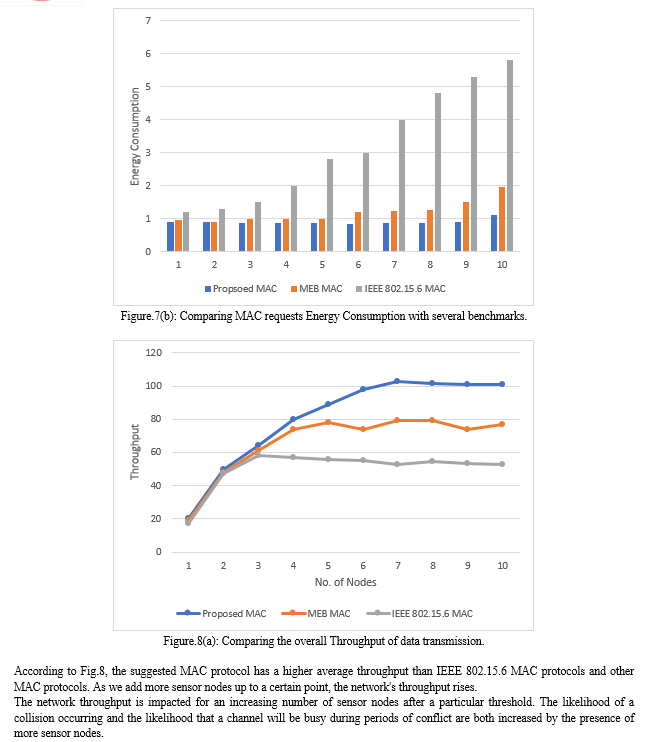 7
6
5
4
3
2
1
0
Energy Consumption
1 2 3 4 5 6 7 8 9 10
Propsoed MAC MEB MAC IEEE 802.15.6 MAC

Figure.7(b): Comparing MAC requests Energy Consumption with several benchmarks.

120
100
80
60
40
20
0
Throughput
1 2 3 4 5 6 7 8 9 10
No. of Nodes
Proposed MAC MEB MAC IEEE 802.15.6 MAC

Figure.8(a): Comparing the overall Throughput of data transmission.

According to Fig.8, the suggested MAC protocol has a higher average throughput than IEEE 802.15.6 MAC protocols and other MAC protocols. As we add more sensor nodes up to a certain point, the network's throughput rises.
The network throughput is impacted for an increasing number of sensor nodes after a particular threshold. The likelihood of a collision occurring and the likelihood that a channel will be busy during periods of conflict are both increased by the presence of more sensor nodes.